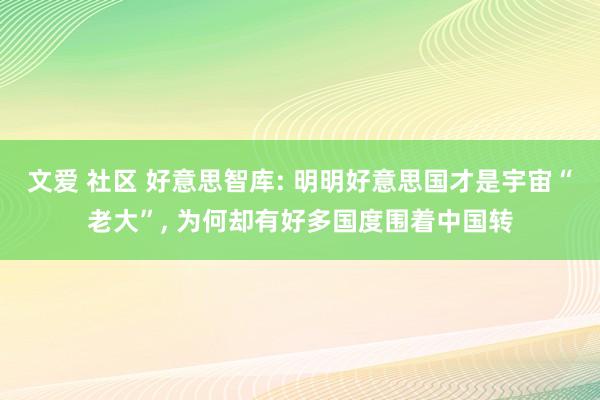 文爱 社区 好意思智库: 明明好意思国才是宇宙“老大”, 为何却有好多国度围着中国转